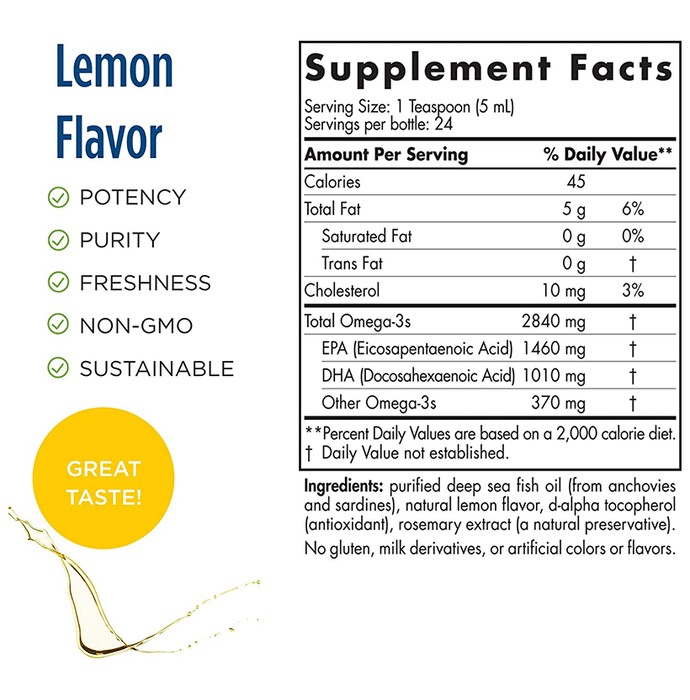 Lemon Flavor

POTENCY
PURITY
FRESHNESS
NON-GMO
SUSTAINABLE

GREAT TASTE!

Supplement Facts

Serving Size: 1 Teaspoon (5 mL)
Servings per bottle: 24

| Amount Per Serving | | % Daily Value** |
|---|---|---|
| Calories | 45 | |
| Total Fat | 5 g | 6% |
| Saturated Fat | 0 g | 0% |
| Trans Fat | 0 g | † |
| Cholesterol | 10 mg | 3% |
| Total Omega-3s | 2840 mg | † |
| EPA (Eicosapentaenoic Acid) | 1460 mg | † |
| DHA (Docosahexaenoic Acid) | 1010 mg | † |
| Other Omega-3s | 370 mg | † |

**Percent Daily Values are based on a 2,000 calorie diet.
† Daily Value not established.

Ingredients: purified deep sea fish oil (from anchovies and sardines), natural lemon flavor, d-alpha tocopherol (antioxidant), rosemary extract (a natural preservative).
No gluten, milk derivatives, or artificial colors or flavors.